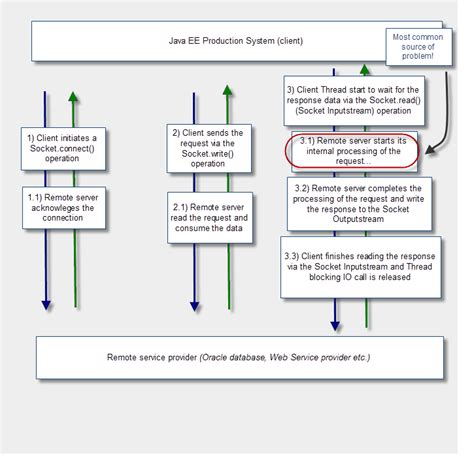 Java EE Production System (client)

Most common source of problem!

1) Client initiates a Socket.connect() operation

1.1) Remote server acknowleges the connection

2) Client sends the request via the Socket.write() operation

2.1) Remote server read the request and consume the data

3) Client Thread start to wait for the response data via the Socket.read() (Socket Inputstream) operation

3.1) Remote server starts its internal processing of the request...

3.2) Remote server completes the processing of the request and write the response to the Socket Outputstream

3.3) Client finishes reading the response via the Socket Inputstream and Thread blocking IO call is released

Remote service provider (Oracle database, Web Service provider etc.)